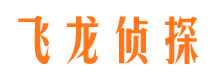 飞龙侦探